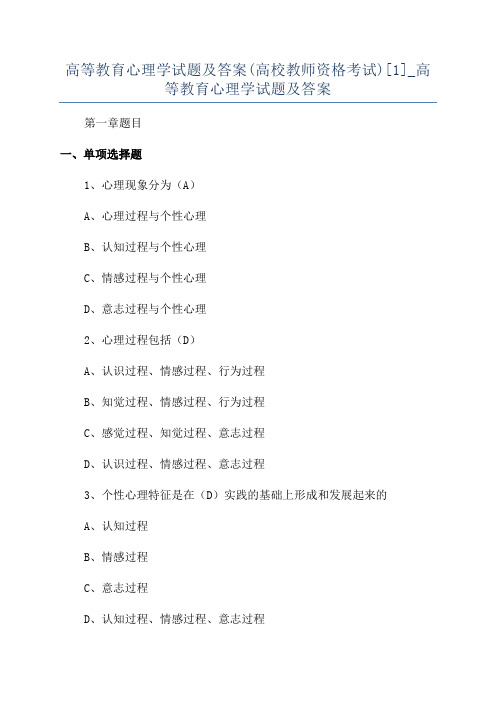 高等教育心理学试题及答案(高校教师资格考试)[1]_高等教育心理学试题及答案

第一章题目

一、单项选择题

1、心理现象分为（A）

A、心理过程与个性心理

B、认知过程与个性心理

C、情感过程与个性心理

D、意志过程与个性心理

2、心理过程包括（D）

A、认识过程、情感过程、行为过程

B、知觉过程、情感过程、行为过程

C、感觉过程、知觉过程、意志过程

D、认识过程、情感过程、意志过程

3、个性心理特征是在（D）实践的基础上形成和发展起来的

A、认知过程

B、情感过程

C、意志过程

D、认知过程、情感过程、意志过程